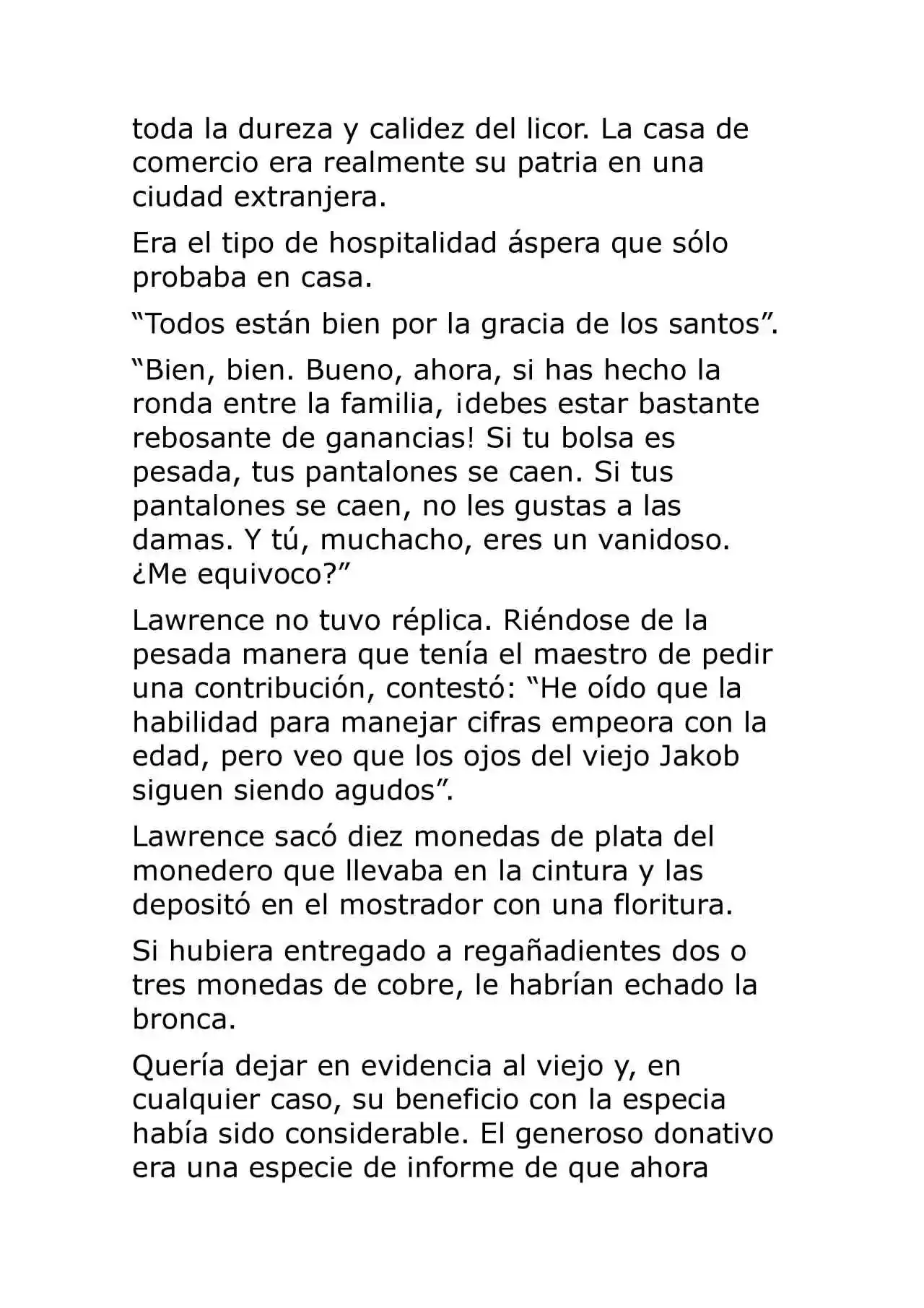 toda la dureza y calidez del licor. La casa de comercio era realmente su patria en una ciudad extranjera.

Era el tipo de hospitalidad áspera que sólo probaba en casa.

"Todos están bien por la gracia de los santos".

"Bien, bien. Bueno, ahora, si has hecho la ronda entre la familia, ¡debes estar bastante rebosante de ganancias! Si tu bolsa es pesada, tus pantalones se caen. Si tus pantalones se caen, no les gustas a las damas. Y tú, muchacho, eres un vanidoso. ¿Me equivoco?"

Lawrence no tuvo réplica. Riéndose de la pesada manera que tenía el maestro de pedir una contribución, contestó: "He oído que la habilidad para manejar cifras empeora con la edad, pero veo que los ojos del viejo Jakob siguen siendo agudos".

Lawrence sacó diez monedas de plata del monedero que llevaba en la cintura y las depositó en el mostrador con una floritura.

Si hubiera entregado a regañadientes dos o tres monedas de cobre, le habrían echado la bronca.

Quería dejar en evidencia al viejo y, en cualquier caso, su beneficio con la especia había sido considerable. El generoso donativo era una especie de informe de que ahora